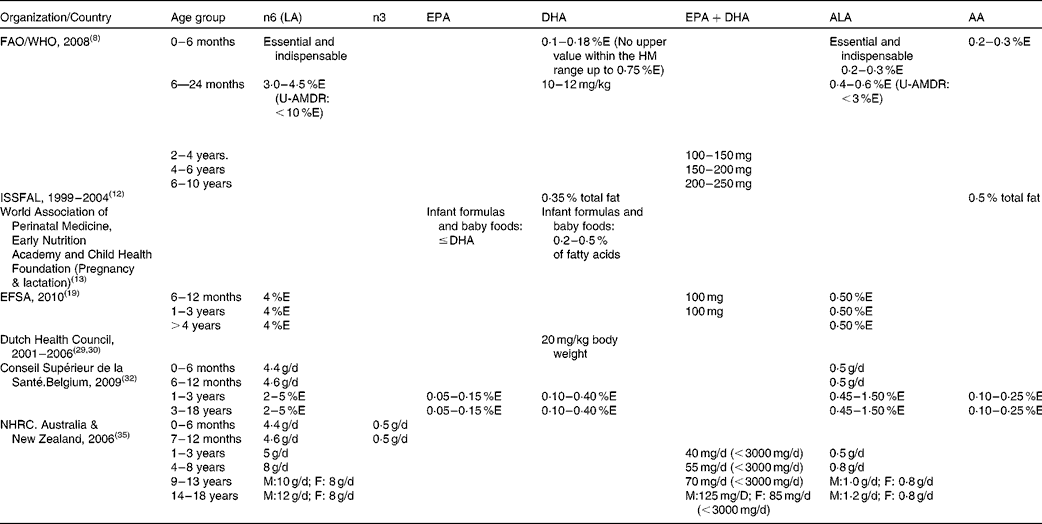 | Organization/Country | Age group | n6 (LA) | n3 | EPA | DHA | EPA + DHA | ALA | AA |
|---|---|---|---|---|---|---|---|---|
| FAO/WHO, 2008$^{(8)}$ | 0–6 months | Essential and indispensable | | | 0·1–0·18 %E (No upper value within the HM range up to 0·75 %E) | | Essential and indispensable 0·2–0·3 %E | 0·2–0·3 %E |
| | 6—24 months | 3·0–4·5 %E (U-AMDR: < 10 %E) | | | 10–12 mg/kg | | 0·4–0·6 %E (U-AMDR: < 3 %E) | |
| | 2–4 years. | | | | | 100–150 mg | | |
| | 4–6 years | | | | | 150–200 mg | | |
| | 6–10 years | | | | | 200–250 mg | | |
| ISSFAL, 1999–2004$^{(12)}$ | | | | | 0·35 % total fat | | | 0·5 % total fat |
| World Association of Perinatal Medicine, Early Nutrition Academy and Child Health Foundation (Pregnancy & lactation)$^{(13)}$ | | | | Infant formulas and baby foods: ≤ DHA | Infant formulas and baby foods: 0·2–0·5 % of fatty acids | | | |
| EFSA, 2010$^{(19)}$ | 6–12 months | 4 %E | | | | 100 mg | 0·50 %E | |
| | 1–3 years | 4 %E | | | | 100 mg | 0·50 %E | |
| | > 4 years | 4 %E | | | | | 0·50 %E | |
| Dutch Health Council, 2001–2006$^{(29,30)}$ | | | | | 20 mg/kg body weight | | | |
| Conseil Supérieur de la Santé.Belgium, 2009$^{(32)}$ | 0–6 months | 4·4 g/d | | | | | 0·5 g/d | |
| | 6–12 months | 4·6 g/d | | | | | 0·5 g/d | |
| | 1–3 years | 2–5 %E | | 0·05–0·15 %E | 0·10–0·40 %E | | 0·45–1·50 %E | 0·10–0·25 %E |
| | 3–18 years | 2–5 %E | | 0·05–0·15 %E | 0·10–0·40 %E | | 0·45–1·50 %E | 0·10–0·25 %E |
| NHRC. Australia & New Zealand, 2006$^{(35)}$ | 0–6 months | 4·4 g/d | 0·5 g/d | | | | | |
| | 7–12 months | 4·6 g/d | 0·5 g/d | | | | | |
| | 1–3 years | 5 g/d | | | | 40 mg/d (< 3000 mg/d) | 0·5 g/d | |
| | 4–8 years | 8 g/d | | | | 55 mg/d (< 3000 mg/d) | 0·8 g/d | |
| | 9–13 years | M:10 g/d; F: 8 g/d | | | | 70 mg/d (< 3000 mg/d) | M:1·0 g/d; F: 0·8 g/d | |
| | 14–18 years | M:12 g/d; F: 8 g/d | | | | M:125 mg/D; F: 85 mg/d (< 3000 mg/d) | M:1·2 g/d; F: 0·8 g/d | |